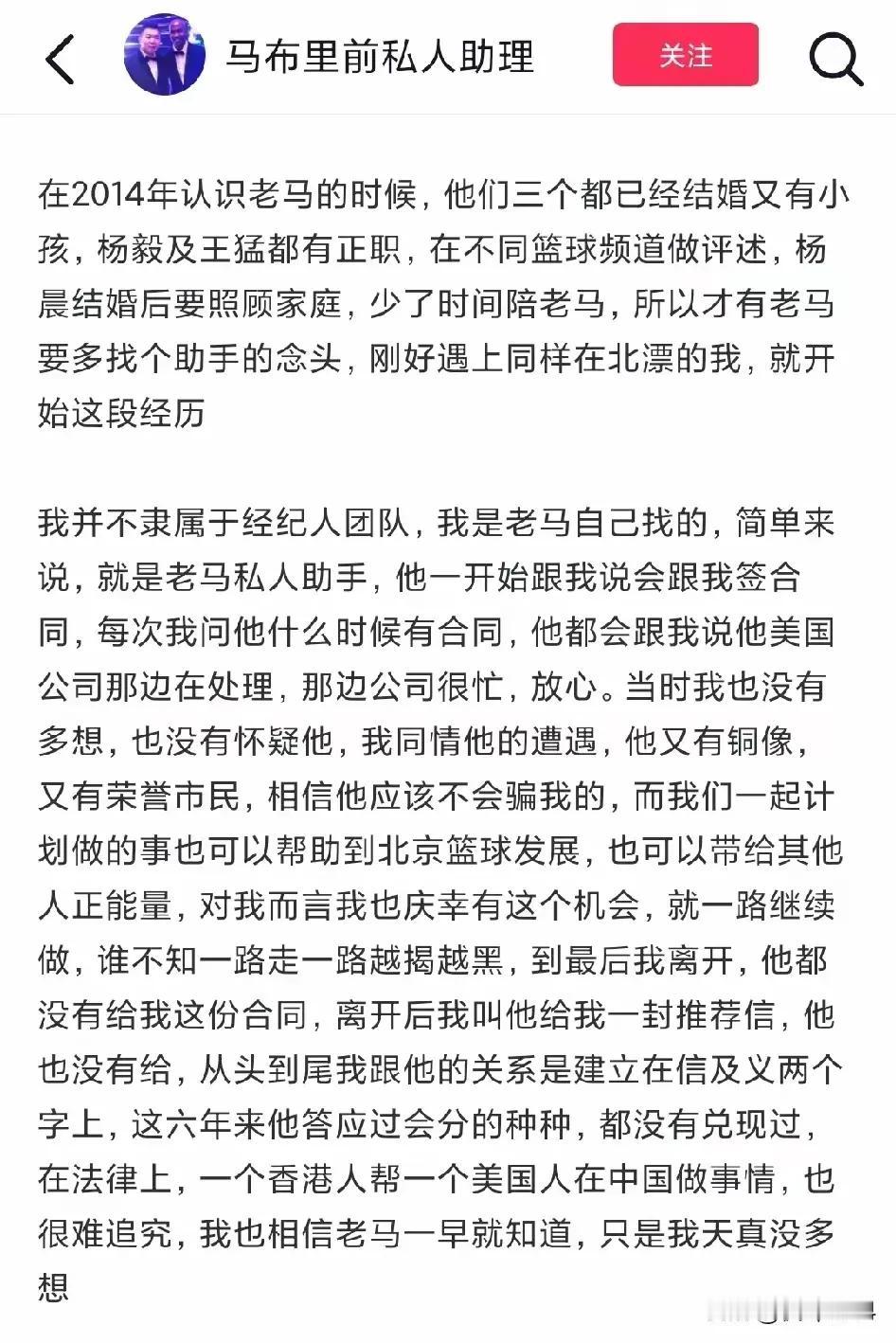 马布里前私人助理

关注

在2014年认识老马的时候，他们三个都已经结婚又有小孩，杨毅及王猛都有正职，在不同篮球频道做评述，杨晨结婚后要照顾家庭，少了时间陪老马，所以才有老马要多找个助手的念头，刚好遇上同样在北漂的我，就开始这段经历

我并不隶属于经纪人团队，我是老马自己找的，简单来说，就是老马私人助手，他一开始跟我说会跟我签合同，每次我问他什么时候有合同，他都会跟我说他美国公司那边在处理，那边公司很忙，放心。当时我也没有多想，也没有怀疑他，我同情他的遭遇，他又有铜像，又有荣誉市民，相信他应该不会骗我的，而我们一起计划做的事也可以帮助到北京篮球发展，也可以带给其他人正能量，对我而言我也庆幸有这个机会，就一路继续做，谁不知一路走一路越揭越黑，到最后我离开，他都没有给我这份合同，离开后我叫他给我一封推荐信，他也没有给，从头到尾我跟他的关系是建立在信及义两个字上，这六年来他答应过会分的种种，都没有兑现过，在法律上，一个香港人帮一个美国人在中国做事情，也很难追究，我也相信老马一早就知道，只是我天真没多想